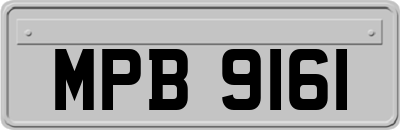 MPB 9161